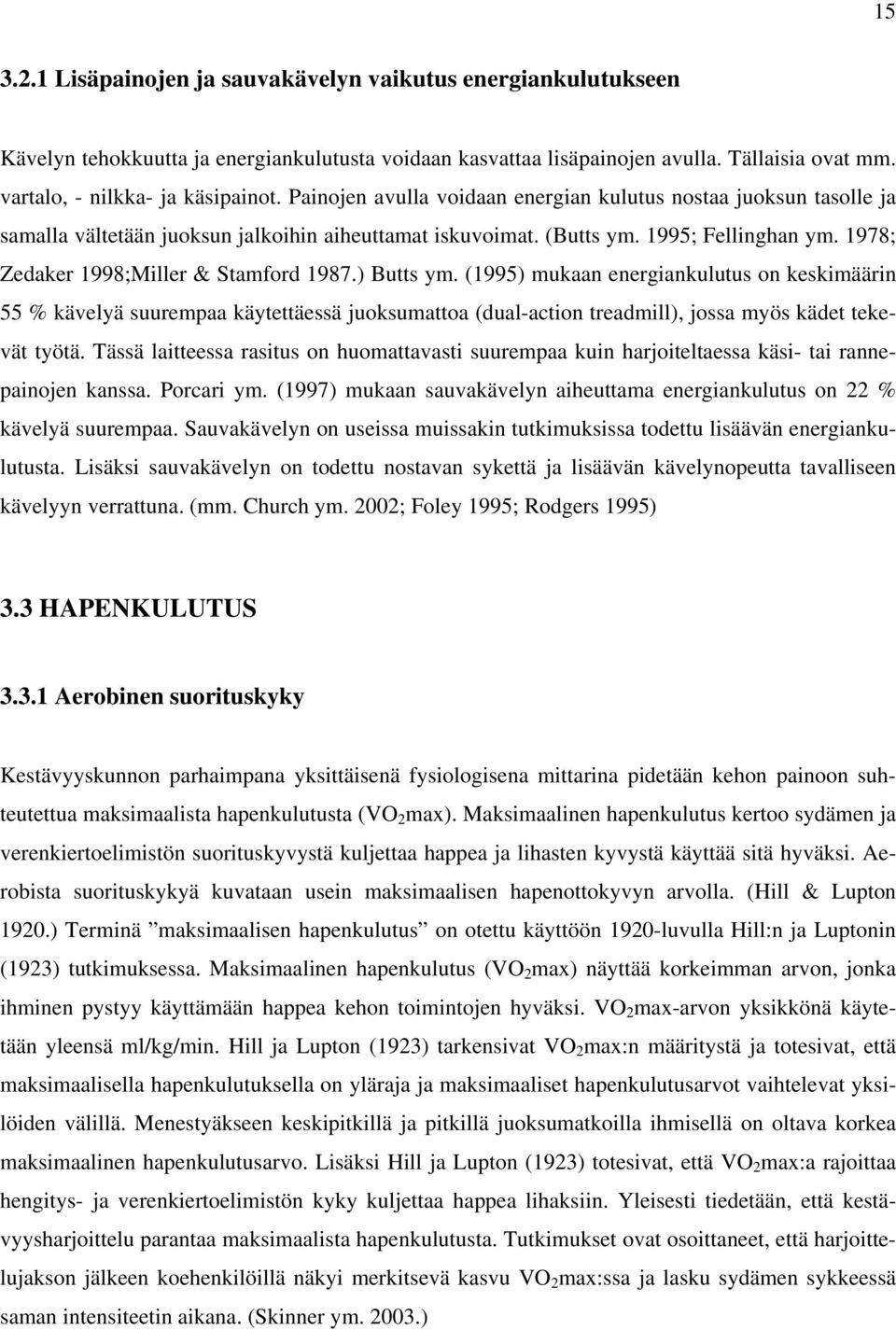 15

3.2.1 Lisäpainojen ja sauvakävelyn vaikutus energiankulutukseen

Kävelyn tehokkuutta ja energiankulutusta voidaan kasvattaa lisäpainojen avulla. Tällaisia ovat mm. vartalo, - nilkka- ja käsipainot. Painojen avulla voidaan energian kulutus nostaa juoksun tasolle ja samalla vältetään juoksun jalkoihin aiheuttamat iskuvoimat. (Butts ym. 1995; Fellinghan ym. 1978; Zedaker 1998;Miller & Stamford 1987.) Butts ym. (1995) mukaan energiankulutus on keskimäärin 55 % kävelyä suurempaa käytettäessä juoksumattoa (dual-action treadmill), jossa myös kädet tekevät työtä. Tässä laitteessa rasitus on huomattavasti suurempaa kuin harjoiteltaessa käsi- tai rannepainojen kanssa. Porcari ym. (1997) mukaan sauvakävelyn aiheuttama energiankulutus on 22 % kävelyä suurempaa. Sauvakävelyn on useissa muissakin tutkimuksissa todettu lisäävän energiankulutusta. Lisäksi sauvakävelyn on todettu nostavan sykettä ja lisäävän kävelynopeutta tavalliseen kävelyyn verrattuna. (mm. Church ym. 2002; Foley 1995; Rodgers 1995)

3.3 HAPENKULUTUS

3.3.1 Aerobinen suorituskyky

Kestävyyskunnon parhaimpana yksittäisenä fysiologisena mittarina pidetään kehon painoon suhteutettua maksimaalista hapenkulutusta ($VO_2$max). Maksimaalinen hapenkulutus kertoo sydämen ja verenkiertoelimistön suorituskyvystä kuljettaa happea ja lihasten kyvystä käyttää sitä hyväksi. Aerobista suorituskykyä kuvataan usein maksimaalisen hapenottokyvyn arvolla. (Hill & Lupton 1920.) Terminä ”maksimaalisen hapenkulutus” on otettu käyttöön 1920-luvulla Hill:n ja Luptonin (1923) tutkimuksessa. Maksimaalinen hapenkulutus ($VO_2$max) näyttää korkeimman arvon, jonka ihminen pystyy käyttämään happea kehon toimintojen hyväksi. $VO_2$max-arvon yksikkönä käytetään yleensä ml/kg/min. Hill ja Lupton (1923) tarkensivat $VO_2$max:n määritystä ja totesivat, että maksimaalisella hapenkulutuksella on yläraja ja maksimaaliset hapenkulutusarvot vaihtelevat yksilöiden välillä. Menestyäkseen keskipitkillä ja pitkillä juoksumatkoilla ihmisellä on oltava korkea maksimaalinen hapenkulutusarvo. Lisäksi Hill ja Lupton (1923) totesivat, että $VO_2$max:a rajoittaa hengitys- ja verenkiertoelimistön kyky kuljettaa happea lihaksiin. Yleisesti tiedetään, että kestävyysharjoittelu parantaa maksimaalista hapenkulutusta. Tutkimukset ovat osoittaneet, että harjoittelujakson jälkeen koehenkilöillä näkyi merkitsevä kasvu $VO_2$max:ssa ja lasku sydämen sykkeessä saman intensiteetin aikana. (Skinner ym. 2003.)